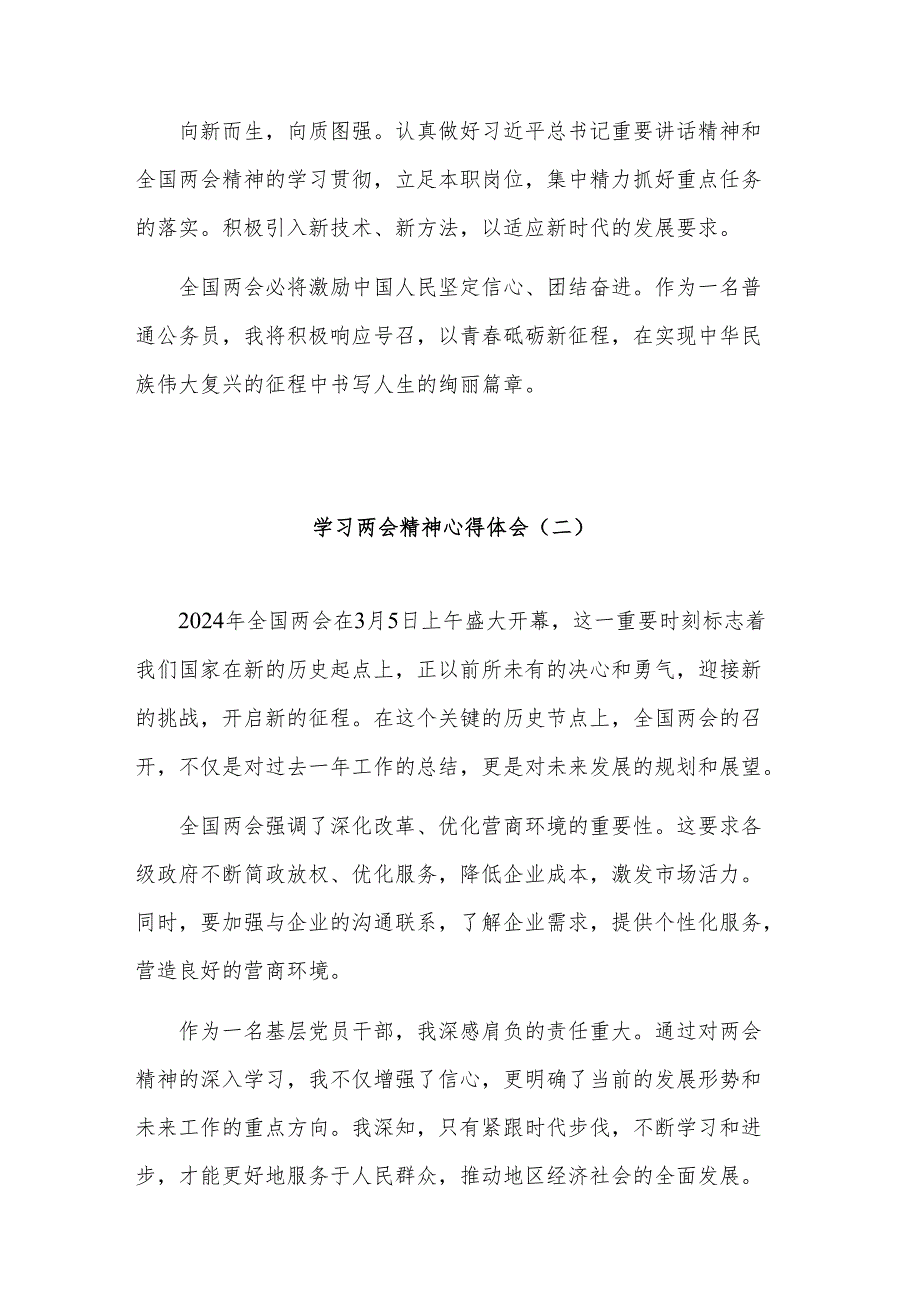 向新而生，向质图强。认真做好习近平总书记重要讲话精神和全国两会精神的学习贯彻，立足本职岗位，集中精力抓好重点任务的落实。积极引入新技术、新方法，以适应新时代的发展要求。

全国两会必将激励中国人民坚定信心、团结奋进。作为一名普通公务员，我将积极响应号召，以青春砥砺新征程，在实现中华民族伟大复兴的征程中书写人生的绚丽篇章。

学习两会精神心得体会（二）

2024年全国两会在3月5日上午盛大开幕，这一重要时刻标志着我们国家在新的历史起点上，正以前所未有的决心和勇气，迎接新的挑战，开启新的征程。在这个关键的历史节点上，全国两会的召开，不仅是对过去一年工作的总结，更是对未来发展的规划和展望。

全国两会强调了深化改革、优化营商环境的重要性。这要求各级政府不断简政放权、优化服务，降低企业成本，激发市场活力。同时，要加强与企业的沟通联系，了解企业需求，提供个性化服务，营造良好的营商环境。

作为一名基层党员干部，我深感肩负的责任重大。通过对两会精神的深入学习，我不仅增强了信心，更明确了当前的发展形势和未来工作的重点方向。我深知，只有紧跟时代步伐，不断学习和进步，才能更好地服务于人民群众，推动地区经济社会的全面发展。